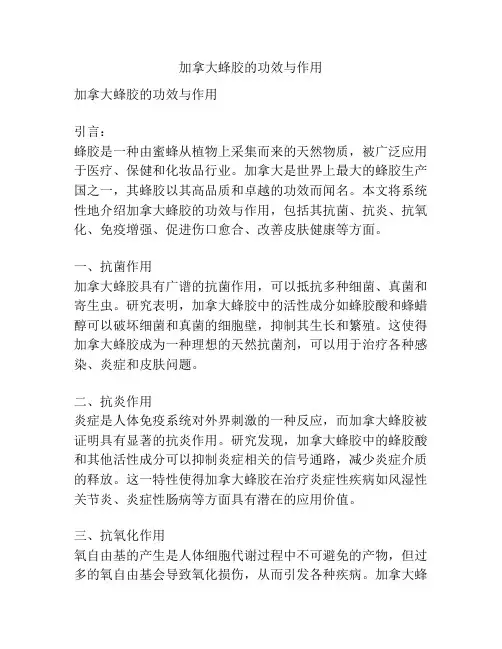 加拿大蜂胶的功效与作用

加拿大蜂胶的功效与作用

引言：
蜂胶是一种由蜜蜂从植物上采集而来的天然物质，被广泛应用于医疗、保健和化妆品行业。加拿大是世界上最大的蜂胶生产国之一，其蜂胶以其高品质和卓越的功效而闻名。本文将系统性地介绍加拿大蜂胶的功效与作用，包括其抗菌、抗炎、抗氧化、免疫增强、促进伤口愈合、改善皮肤健康等方面。

一、抗菌作用
加拿大蜂胶具有广谱的抗菌作用，可以抵抗多种细菌、真菌和寄生虫。研究表明，加拿大蜂胶中的活性成分如蜂胶酸和蜂蜡醇可以破坏细菌和真菌的细胞壁，抑制其生长和繁殖。这使得加拿大蜂胶成为一种理想的天然抗菌剂，可以用于治疗各种感染、炎症和皮肤问题。

二、抗炎作用
炎症是人体免疫系统对外界刺激的一种反应，而加拿大蜂胶被证明具有显著的抗炎作用。研究发现，加拿大蜂胶中的蜂胶酸和其他活性成分可以抑制炎症相关的信号通路，减少炎症介质的释放。这一特性使得加拿大蜂胶在治疗炎症性疾病如风湿性关节炎、炎症性肠病等方面具有潜在的应用价值。

三、抗氧化作用
氧自由基的产生是人体细胞代谢过程中不可避免的产物，但过多的氧自由基会导致氧化损伤，从而引发各种疾病。加拿大蜂